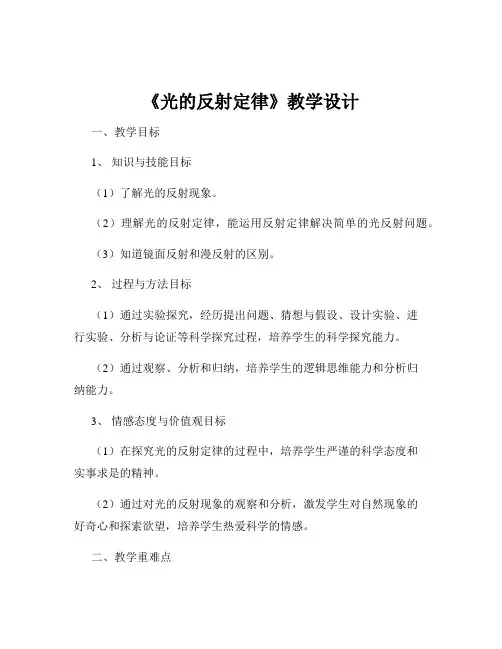 《光的反射定律》教学设计

一、教学目标

1、知识与技能目标

（1）了解光的反射现象。

（2）理解光的反射定律，能运用反射定律解决简单的光反射问题。

（3）知道镜面反射和漫反射的区别。

2、过程与方法目标

（1）通过实验探究，经历提出问题、猜想与假设、设计实验、进行实验、分析与论证等科学探究过程，培养学生的科学探究能力。

（2）通过观察、分析和归纳，培养学生的逻辑思维能力和分析归纳能力。

3、情感态度与价值观目标

（1）在探究光的反射定律的过程中，培养学生严谨的科学态度和实事求是的精神。

（2）通过对光的反射现象的观察和分析，激发学生对自然现象的好奇心和探索欲望，培养学生热爱科学的情感。

二、教学重难点